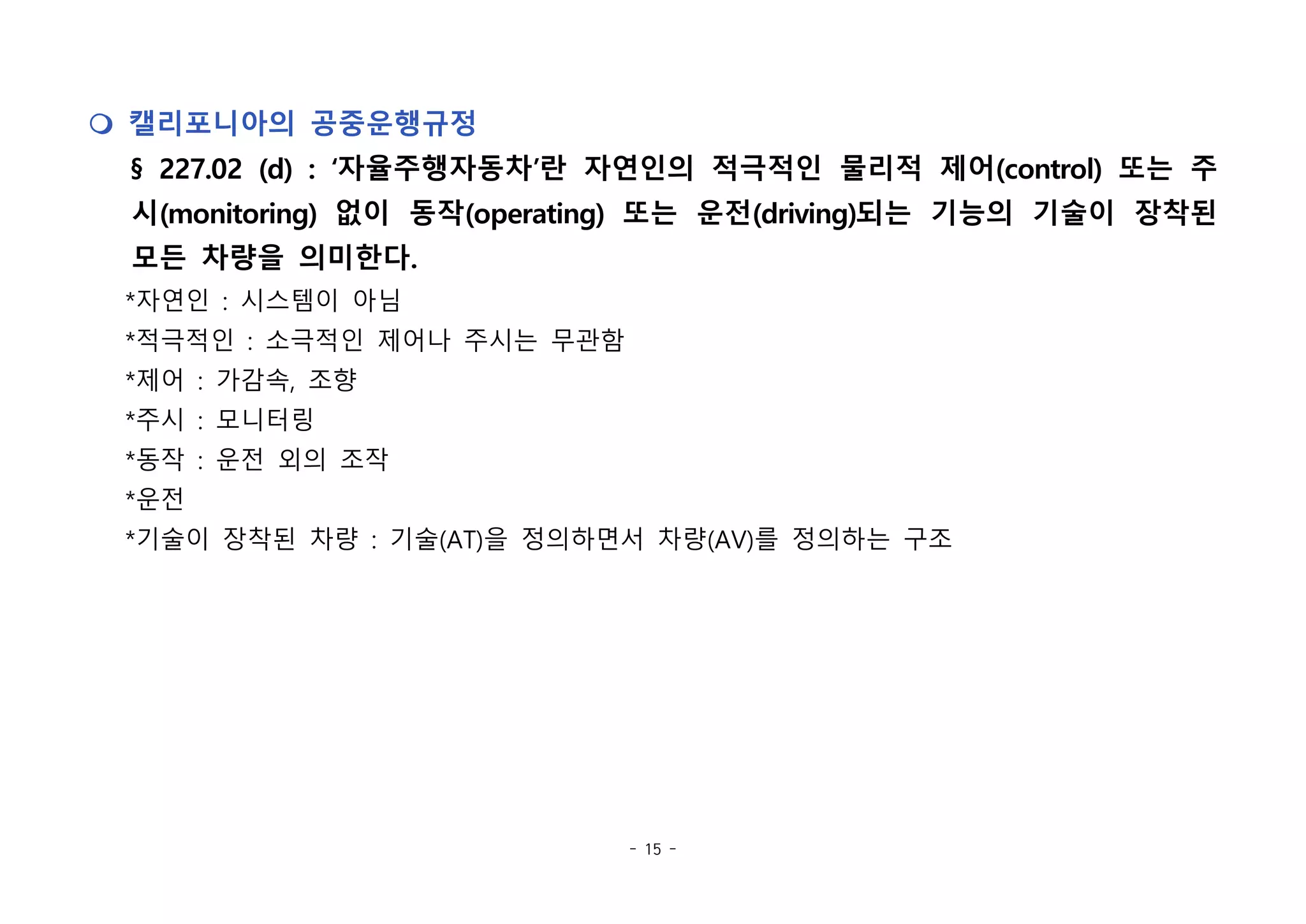 ❍ 캘리포니아의 공중운행규정

§ 227.02 (d) : '자율주행자동차'란 자연인의 적극적인 물리적 제어(control) 또는 주시(monitoring) 없이 동작(operating) 또는 운전(driving)되는 기능의 기술이 장착된 모든 차량을 의미한다.

*자연인 : 시스템이 아님
*적극적인 : 소극적인 제어나 주시는 무관함
*제어 : 가감속, 조향
*주시 : 모니터링
*동작 : 운전 외의 조작
*운전
*기술이 장착된 차량 : 기술(AT)을 정의하면서 차량(AV)를 정의하는 구조

- 15 -